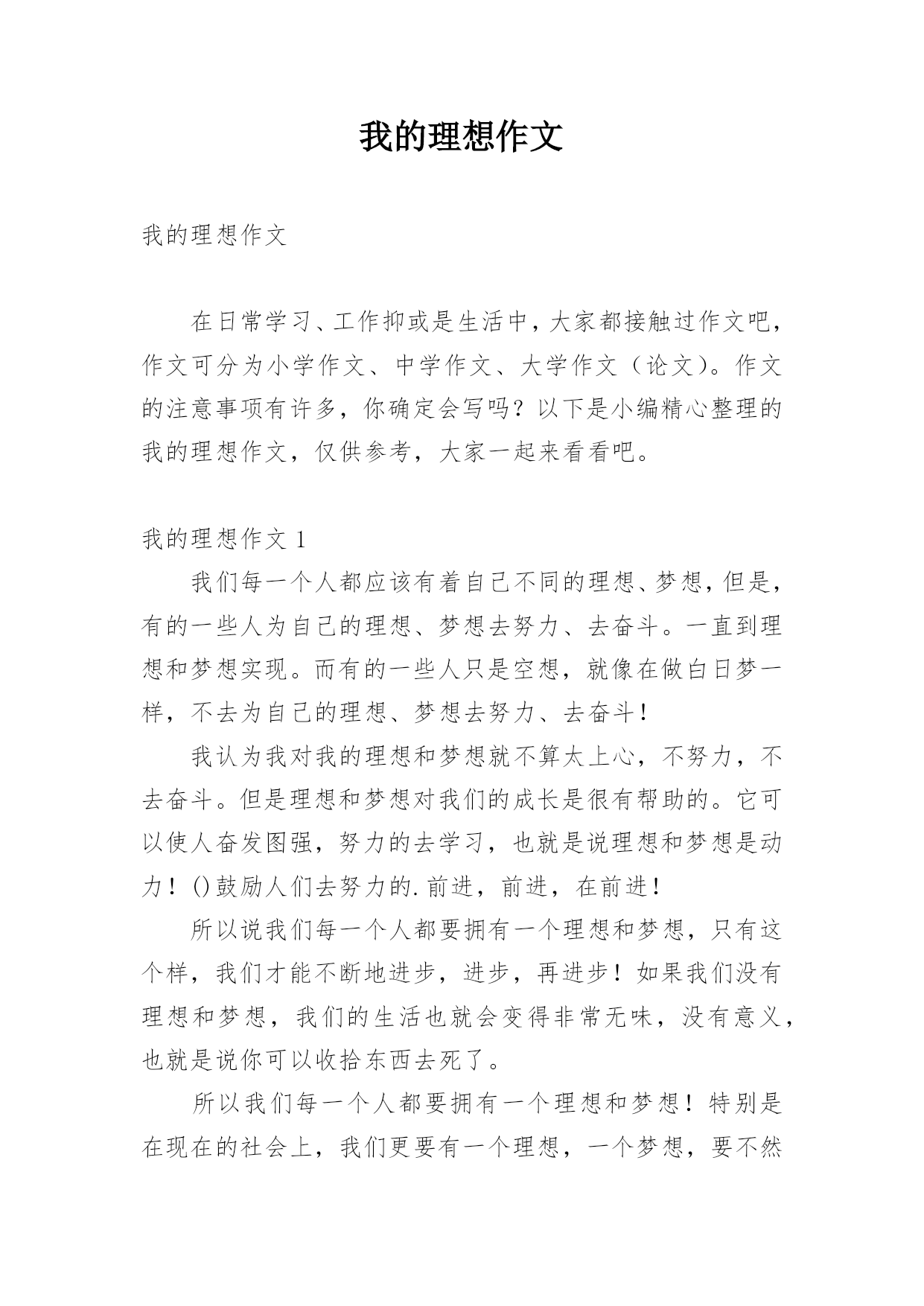 我的理想作文

我的理想作文

在日常学习、工作抑或是生活中，大家都接触过作文吧，作文可分为小学作文、中学作文、大学作文（论文）。作文的注意事项有许多，你确定会写吗？以下是小编精心整理的我的理想作文，仅供参考，大家一起来看看吧。

我的理想作文 1

我们每一个人都应该有着自己不同的理想、梦想，但是，有的一些人为自己的理想、梦想去努力、去奋斗。一直到理想和梦想实现。而有的一些人只是空想，就像在做白日梦一样，不去为自己的理想、梦想去努力、去奋斗！

我认为我对我的理想和梦想就不算太上心，不努力，不去奋斗。但是理想和梦想对我们的成长是很有帮助的。它可以使人奋发图强，努力的去学习，也就是说理想和梦想是动力！()鼓励人们去努力的.前进，前进，在前进！

所以说我们每一个人都要拥有一个理想和梦想，只有这个样，我们才能不断地进步，进步，再进步！如果我们没有理想和梦想，我们的生活也就会变得非常无味，没有意义，也就是说你可以收拾东西去死了。

所以我们每一个人都要拥有一个理想和梦想！特别是在现在的社会上，我们更要有一个理想，一个梦想，要不然